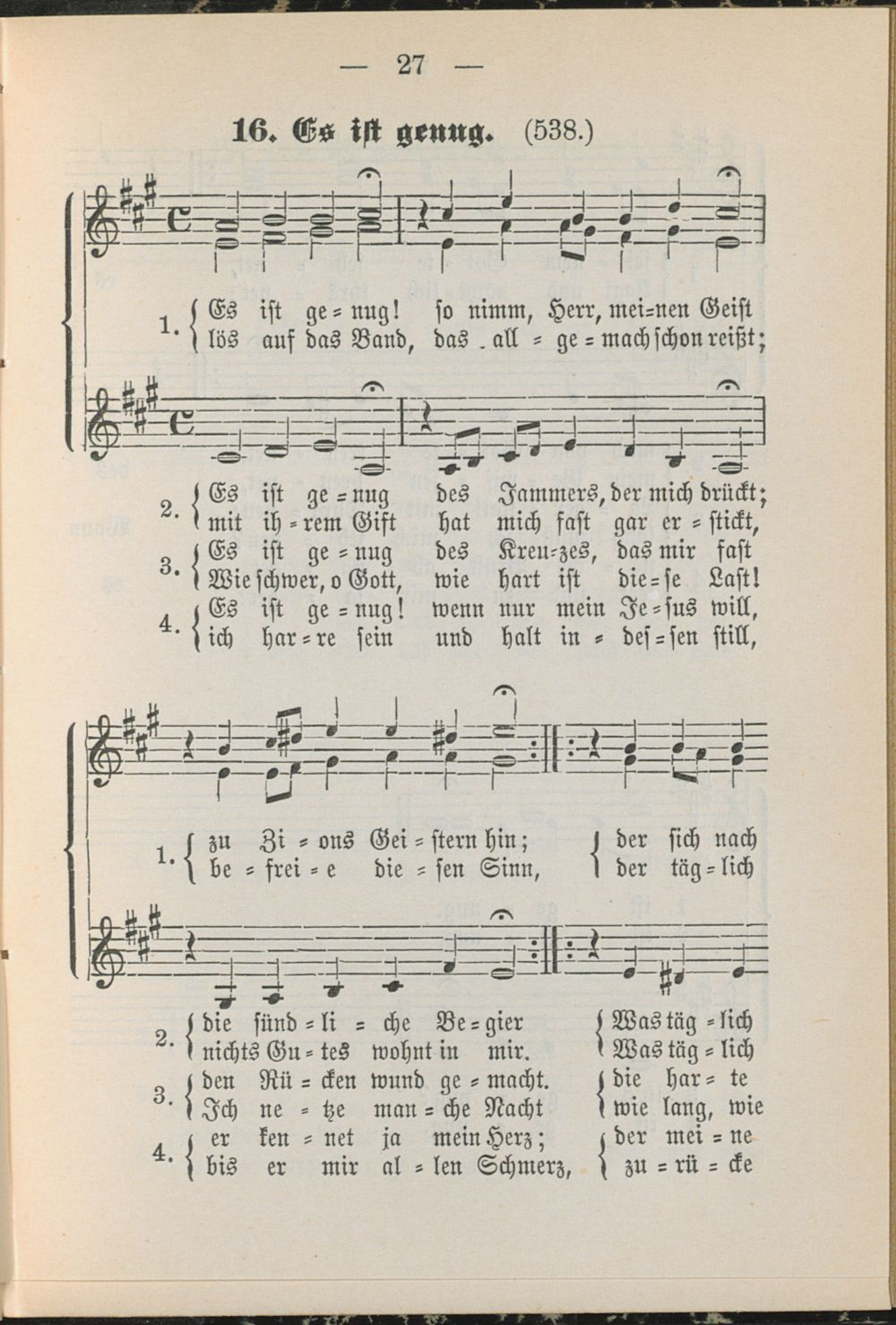 — 27 —

16. Es ist genug. (538.)

1. { Es ist ge = nug! so nimm, Herr, mei=nen Geist
lös auf das Band, das all = ge = mach schon reißt;

2. { Es ist ge = nug des Jammers, der mich drückt;
mit ih = rem Gift hat mich fast gar er = stickt,

3. { Es ist ge = nug des Kreu=zes, das mir fast
Wie schwer, o Gott, wie hart ist die = se Last!

4. { Es ist ge = nug! wenn nur mein Je = sus will,
ich har = re sein und halt in = des = sen still,

1. { zu Zi = ons Gei = stern hin; { der sich nach
be = frei = e die = sen Sinn, der täg = lich

2. { die sünd = li = che Be = gier { Was täg = lich
nichts Gu = tes wohnt in mir. Was täg = lich

3. { den Rü = cken wund ge = macht. { die har = te
Ich ne = tze man = che Nacht wie lang, wie

4. { er ken = net ja mein Herz; { der mei = ne
bis er mir al = len Schmerz, zu = rü = cke